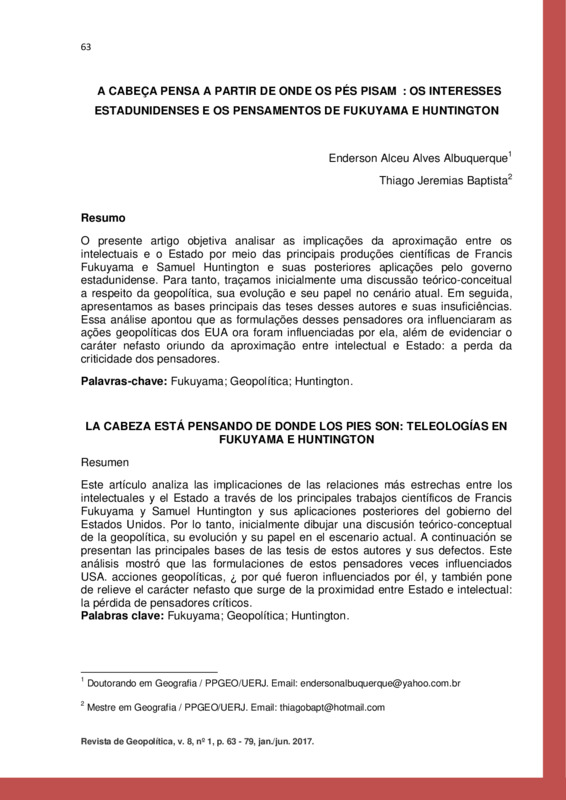 63

A CABEÇA PENSA A PARTIR DE ONDE OS PÉS PISAM : OS INTERESSES ESTADUNIDENSES E OS PENSAMENTOS DE FUKUYAMA E HUNTINGTON

Enderson Alceu Alves Albuquerque$^1$

Thiago Jeremias Baptista$^2$

Resumo

O presente artigo objetiva analisar as implicações da aproximação entre os intelectuais e o Estado por meio das principais produções científicas de Francis Fukuyama e Samuel Huntington e suas posteriores aplicações pelo governo estadunidense. Para tanto, traçamos inicialmente uma discussão teórico-conceitual a respeito da geopolítica, sua evolução e seu papel no cenário atual. Em seguida, apresentamos as bases principais das teses desses autores e suas insuficiências. Essa análise apontou que as formulações desses pensadores ora influenciaram as ações geopolíticas dos EUA ora foram influenciadas por ela, além de evidenciar o caráter nefasto oriundo da aproximação entre intelectual e Estado: a perda da criticidade dos pensadores.

Palavras-chave: Fukuyama; Geopolítica; Huntington.

LA CABEZA ESTÁ PENSANDO DE DONDE LOS PIES SON: TELEOLOGÍAS EN FUKUYAMA E HUNTINGTON

Resumen

Este artículo analiza las implicaciones de las relaciones más estrechas entre los intelectuales y el Estado a través de los principales trabajos científicos de Francis Fukuyama y Samuel Huntington y sus aplicaciones posteriores del gobierno del Estados Unidos. Por lo tanto, inicialmente dibujar una discusión teórico-conceptual de la geopolítica, su evolución y su papel en el escenario actual. A continuación se presentan las principales bases de las tesis de estos autores y sus defectos. Este análisis mostró que las formulaciones de estos pensadores veces influenciados USA. acciones geopolíticas, ¿ por qué fueron influenciados por él, y también pone de relieve el carácter nefasto que surge de la proximidad entre Estado e intelectual: la pérdida de pensadores críticos.
Palabras clave: Fukuyama; Geopolítica; Huntington.

$^1$ Doutorando em Geografia / PPGEO/UERJ. Email: endersonalbuquerque@yahoo.com.br

$^2$ Mestre em Geografia / PPGEO/UERJ. Email: thiagobapt@hotmail.com

Revista de Geopolítica, v. 8, nº 1, p. 63 - 79, jan./jun. 2017.